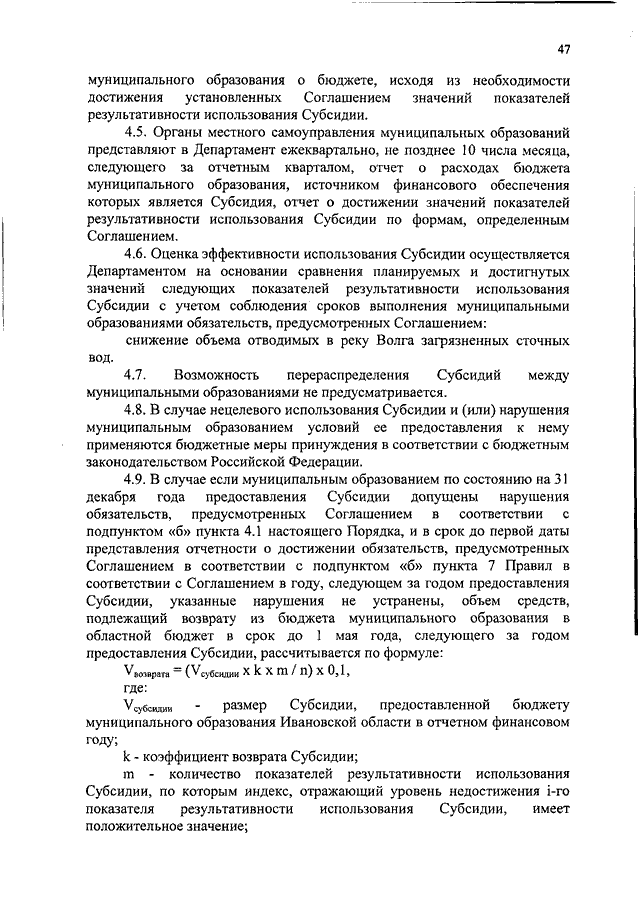 47

муниципального образования о бюджете, исходя из необходимости достижения установленных Соглашением значений показателей результативности использования Субсидии.

4.5. Органы местного самоуправления муниципальных образований представляют в Департамент ежеквартально, не позднее 10 числа месяца, следующего за отчетным кварталом, отчет о расходах бюджета муниципального образования, источником финансового обеспечения которых является Субсидия, отчет о достижении значений показателей результативности использования Субсидии по формам, определенным Соглашением.

4.6. Оценка эффективности использования Субсидии осуществляется Департаментом на основании сравнения планируемых и достигнутых значений следующих показателей результативности использования Субсидии с учетом соблюдения сроков выполнения муниципальными образованиями обязательств, предусмотренных Соглашением:

снижение объема отводимых в реку Волга загрязненных сточных вод.

4.7. Возможность перераспределения Субсидий между муниципальными образованиями не предусматривается.

4.8. В случае нецелевого использования Субсидии и (или) нарушения муниципальным образованием условий ее предоставления к нему применяются бюджетные меры принуждения в соответствии с бюджетным законодательством Российской Федерации.

4.9. В случае если муниципальным образованием по состоянию на 31 декабря года предоставления Субсидии допущены нарушения обязательств, предусмотренных Соглашением в соответствии с подпунктом «б» пункта 4.1 настоящего Порядка, и в срок до первой даты представления отчетности о достижении обязательств, предусмотренных Соглашением в соответствии с подпунктом «б» пункта 7 Правил в соответствии с Соглашением в году, следующем за годом предоставления Субсидии, указанные нарушения не устранены, объем средств, подлежащий возврату из бюджета муниципального образования в областной бюджет в срок до 1 мая года, следующего за годом предоставления Субсидии, рассчитывается по формуле:

$V_{возврата} = (V_{субсидии} \times k \times m / n) \times 0,1$,

где:

$V_{субсидии}$ - размер Субсидии, предоставленной бюджету муниципального образования Ивановской области в отчетном финансовом году;

k - коэффициент возврата Субсидии;

m - количество показателей результативности использования Субсидии, по которым индекс, отражающий уровень недостижения i-го показателя результативности использования Субсидии, имеет положительное значение;